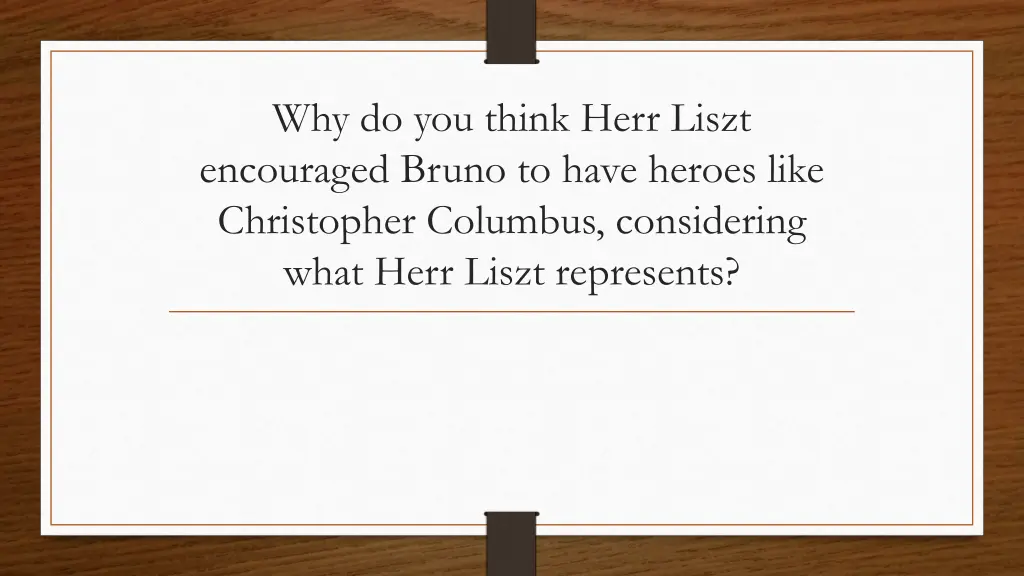 Why do you think Herr Liszt encouraged Bruno to have heroes like Christopher Columbus, considering what Herr Liszt represents?